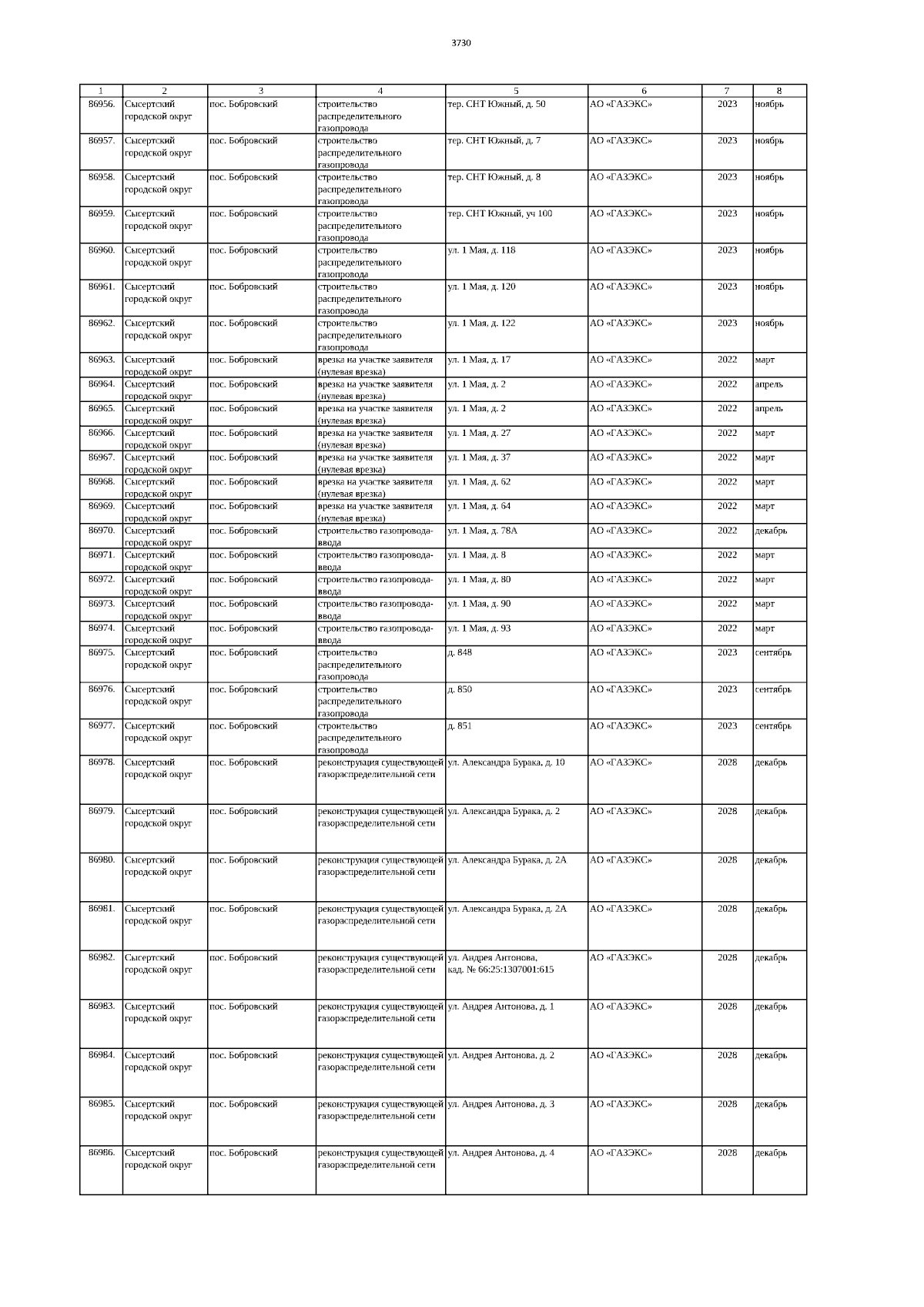 3730

| 1 | 2 | 3 | 4 | 5 | 6 | 7 | 8 |
|---|---|---|---|---|---|---|---|
| 86956. | Сысертский городской округ | пос. Бобровский | строительство распределительного газопровода | тер. СНТ Южный, д. 50 | АО «ГАЗЭКС» | 2023 | ноябрь |
| 86957. | Сысертский городской округ | пос. Бобровский | строительство распределительного газопровода | тер. СНТ Южный, д. 7 | АО «ГАЗЭКС» | 2023 | ноябрь |
| 86958. | Сысертский городской округ | пос. Бобровский | строительство распределительного газопровода | тер. СНТ Южный, д. 8 | АО «ГАЗЭКС» | 2023 | ноябрь |
| 86959. | Сысертский городской округ | пос. Бобровский | строительство распределительного газопровода | тер. СНТ Южный, уч 100 | АО «ГАЗЭКС» | 2023 | ноябрь |
| 86960. | Сысертский городской округ | пос. Бобровский | строительство распределительного газопровода | ул. 1 Мая, д. 118 | АО «ГАЗЭКС» | 2023 | ноябрь |
| 86961. | Сысертский городской округ | пос. Бобровский | строительство распределительного газопровода | ул. 1 Мая, д. 120 | АО «ГАЗЭКС» | 2023 | ноябрь |
| 86962. | Сысертский городской округ | пос. Бобровский | строительство распределительного газопровода | ул. 1 Мая, д. 122 | АО «ГАЗЭКС» | 2023 | ноябрь |
| 86963. | Сысертский городской округ | пос. Бобровский | врезка на участке заявителя (нулевая врезка) | ул. 1 Мая, д. 17 | АО «ГАЗЭКС» | 2022 | март |
| 86964. | Сысертский городской округ | пос. Бобровский | врезка на участке заявителя (нулевая врезка) | ул. 1 Мая, д. 2 | АО «ГАЗЭКС» | 2022 | апрель |
| 86965. | Сысертский городской округ | пос. Бобровский | врезка на участке заявителя (нулевая врезка) | ул. 1 Мая, д. 2 | АО «ГАЗЭКС» | 2022 | апрель |
| 86966. | Сысертский городской округ | пос. Бобровский | врезка на участке заявителя (нулевая врезка) | ул. 1 Мая, д. 27 | АО «ГАЗЭКС» | 2022 | март |
| 86967. | Сысертский городской округ | пос. Бобровский | врезка на участке заявителя (нулевая врезка) | ул. 1 Мая, д. 37 | АО «ГАЗЭКС» | 2022 | март |
| 86968. | Сысертский городской округ | пос. Бобровский | врезка на участке заявителя (нулевая врезка) | ул. 1 Мая, д. 62 | АО «ГАЗЭКС» | 2022 | март |
| 86969. | Сысертский городской округ | пос. Бобровский | врезка на участке заявителя (нулевая врезка) | ул. 1 Мая, д. 64 | АО «ГАЗЭКС» | 2022 | март |
| 86970. | Сысертский городской округ | пос. Бобровский | строительство газопровода-ввода | ул. 1 Мая, д. 78А | АО «ГАЗЭКС» | 2022 | декабрь |
| 86971. | Сысертский городской округ | пос. Бобровский | строительство газопровода-ввода | ул. 1 Мая, д. 8 | АО «ГАЗЭКС» | 2022 | март |
| 86972. | Сысертский городской округ | пос. Бобровский | строительство газопровода-ввода | ул. 1 Мая, д. 80 | АО «ГАЗЭКС» | 2022 | март |
| 86973. | Сысертский городской округ | пос. Бобровский | строительство газопровода-ввода | ул. 1 Мая, д. 90 | АО «ГАЗЭКС» | 2022 | март |
| 86974. | Сысертский городской округ | пос. Бобровский | строительство газопровода-ввода | ул. 1 Мая, д. 93 | АО «ГАЗЭКС» | 2022 | март |
| 86975. | Сысертский городской округ | пос. Бобровский | строительство распределительного газопровода | д. 848 | АО «ГАЗЭКС» | 2023 | сентябрь |
| 86976. | Сысертский городской округ | пос. Бобровский | строительство распределительного газопровода | д. 850 | АО «ГАЗЭКС» | 2023 | сентябрь |
| 86977. | Сысертский городской округ | пос. Бобровский | строительство распределительного газопровода | д. 851 | АО «ГАЗЭКС» | 2023 | сентябрь |
| 86978. | Сысертский городской округ | пос. Бобровский | реконструкция существующей газораспределительной сети | ул. Александра Бурака, д. 10 | АО «ГАЗЭКС» | 2028 | декабрь |
| 86979. | Сысертский городской округ | пос. Бобровский | реконструкция существующей газораспределительной сети | ул. Александра Бурака, д. 2 | АО «ГАЗЭКС» | 2028 | декабрь |
| 86980. | Сысертский городской округ | пос. Бобровский | реконструкция существующей газораспределительной сети | ул. Александра Бурака, д. 2А | АО «ГАЗЭКС» | 2028 | декабрь |
| 86981. | Сысертский городской округ | пос. Бобровский | реконструкция существующей газораспределительной сети | ул. Александра Бурака, д. 2А | АО «ГАЗЭКС» | 2028 | декабрь |
| 86982. | Сысертский городской округ | пос. Бобровский | реконструкция существующей газораспределительной сети | ул. Андрея Антонова, кад. № 66:25:1307001:615 | АО «ГАЗЭКС» | 2028 | декабрь |
| 86983. | Сысертский городской округ | пос. Бобровский | реконструкция существующей газораспределительной сети | ул. Андрея Антонова, д. 1 | АО «ГАЗЭКС» | 2028 | декабрь |
| 86984. | Сысертский городской округ | пос. Бобровский | реконструкция существующей газораспределительной сети | ул. Андрея Антонова, д. 2 | АО «ГАЗЭКС» | 2028 | декабрь |
| 86985. | Сысертский городской округ | пос. Бобровский | реконструкция существующей газораспределительной сети | ул. Андрея Антонова, д. 3 | АО «ГАЗЭКС» | 2028 | декабрь |
| 86986. | Сысертский городской округ | пос. Бобровский | реконструкция существующей газораспределительной сети | ул. Андрея Антонова, д. 4 | АО «ГАЗЭКС» | 2028 | декабрь |